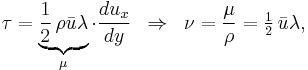 $\tau = \underbrace{\frac{1}{2}\,\rho\bar{u}\lambda}_{\mu} \cdot \frac{du_x}{dy} \quad \Rightarrow \quad \nu = \frac{\mu}{\rho} = \tfrac{1}{2}\,\bar{u}\lambda,$